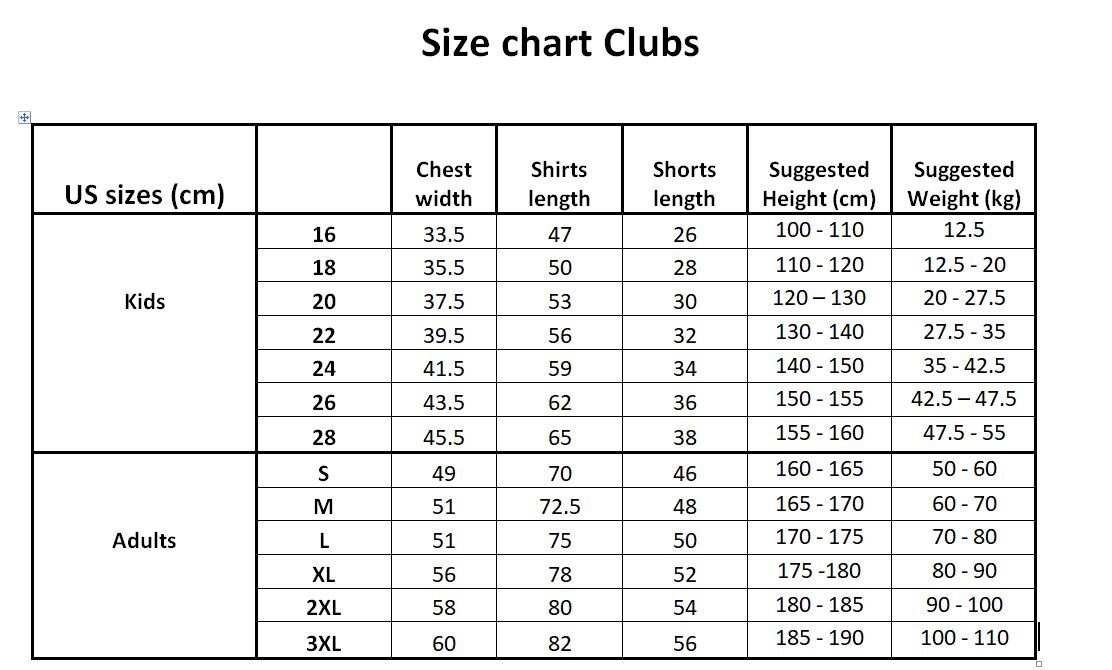 Size chart Clubs

| US sizes (cm) | | Chest width | Shirts length | Shorts length | Suggested Height (cm) | Suggested Weight (kg) |
|---|---|---|---|---|---|---|
| Kids | 16 | 33.5 | 47 | 26 | 100 - 110 | 12.5 |
| | 18 | 35.5 | 50 | 28 | 110 - 120 | 12.5 - 20 |
| | 20 | 37.5 | 53 | 30 | 120 – 130 | 20 - 27.5 |
| | 22 | 39.5 | 56 | 32 | 130 - 140 | 27.5 - 35 |
| | 24 | 41.5 | 59 | 34 | 140 - 150 | 35 - 42.5 |
| | 26 | 43.5 | 62 | 36 | 150 - 155 | 42.5 – 47.5 |
| | 28 | 45.5 | 65 | 38 | 155 - 160 | 47.5 - 55 |
| Adults | S | 49 | 70 | 46 | 160 - 165 | 50 - 60 |
| | M | 51 | 72.5 | 48 | 165 - 170 | 60 - 70 |
| | L | 51 | 75 | 50 | 170 - 175 | 70 - 80 |
| | XL | 56 | 78 | 52 | 175 -180 | 80 - 90 |
| | 2XL | 58 | 80 | 54 | 180 - 185 | 90 - 100 |
| | 3XL | 60 | 82 | 56 | 185 - 190 | 100 - 110 |